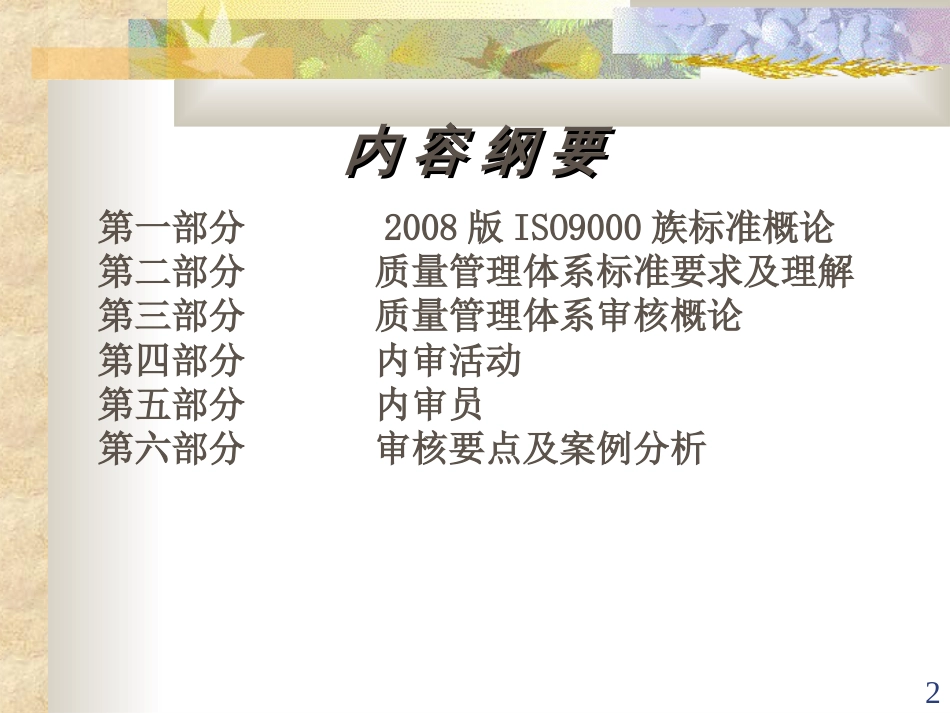 内容纲要

第一部分　　2008 版 ISO9000 族标准概论
第二部分　　质量管理体系标准要求及理解
第三部分　　质量管理体系审核概论
第四部分　　内审活动
第五部分　　内审员
第六部分　　审核要点及案例分析

2